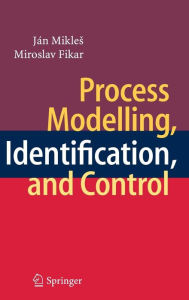 Ján Mikleš
Miroslav Fikar

Process Modelling, Identification, and Control

Springer